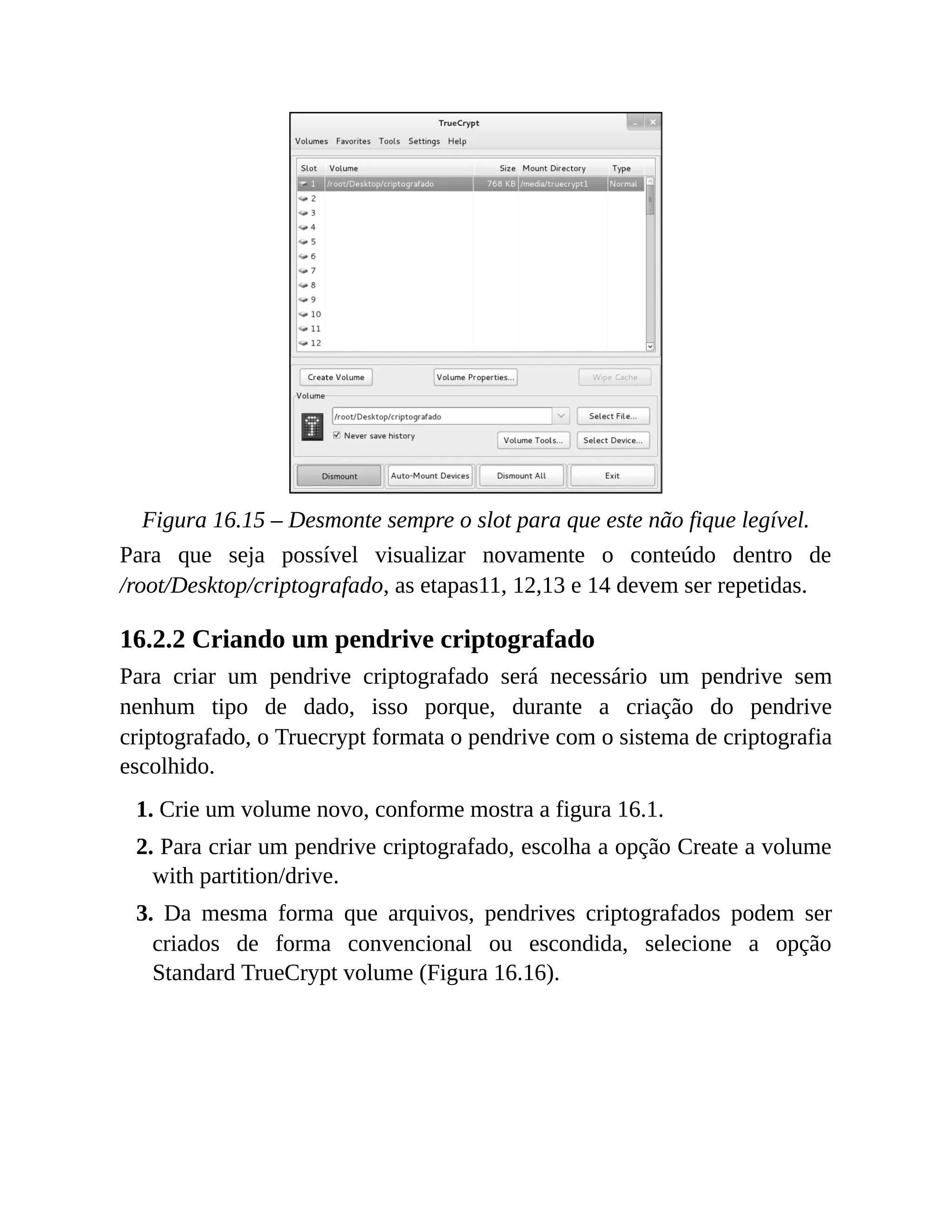 TrueCrypt

Volumes Favorites Tools Settings Help

| Slot | Volume | Size | Mount Directory | Type |
|---|---|---|---|---|
| 1 | /root/Desktop/criptografado | 768 KB | /media/truecrypt1 | Normal |
| 2 | | | | |
| 3 | | | | |
| 4 | | | | |
| 5 | | | | |
| 6 | | | | |
| 7 | | | | |
| 8 | | | | |
| 9 | | | | |
| 10 | | | | |
| 11 | | | | |
| 12 | | | | |

Create Volume Volume Properties... Wipe Cache

Volume

/root/Desktop/criptografado Select File...

Never save history Volume Tools... Select Device...

Dismount Auto-Mount Devices Dismount All Exit

Figura 16.15 – Desmonte sempre o slot para que este não fique legível.

Para que seja possível visualizar novamente o conteúdo dentro de /root/Desktop/criptografado, as etapas11, 12,13 e 14 devem ser repetidas.

16.2.2 Criando um pendrive criptografado

Para criar um pendrive criptografado será necessário um pendrive sem nenhum tipo de dado, isso porque, durante a criação do pendrive criptografado, o Truecrypt formata o pendrive com o sistema de criptografia escolhido.

1. Crie um volume novo, conforme mostra a figura 16.1.

2. Para criar um pendrive criptografado, escolha a opção Create a volume with partition/drive.

3. Da mesma forma que arquivos, pendrives criptografados podem ser criados de forma convencional ou escondida, selecione a opção Standard TrueCrypt volume (Figura 16.16).